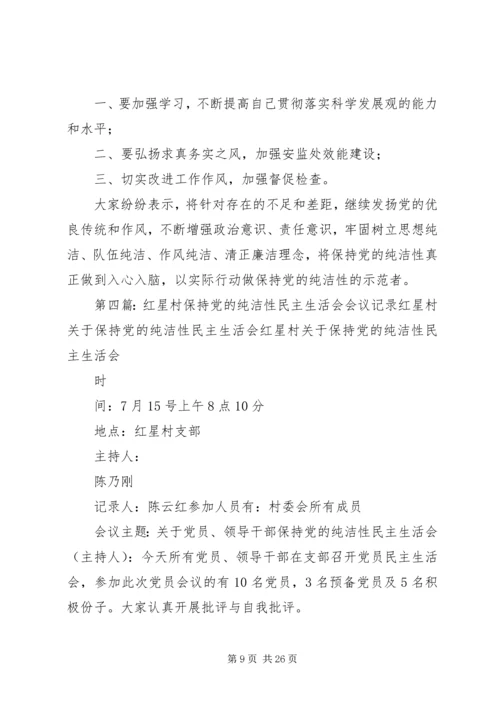 一、要加强学习，不断提高自己贯彻落实科学发展观的能力和水平；

二、要弘扬求真务实之风，加强安监处效能建设；

三、切实改进工作作风，加强督促检查。

大家纷纷表示，将针对存在的不足和差距，继续发扬党的优良传统和作风，不断增强政治意识、责任意识，牢固树立思想纯洁、队伍纯洁、作风纯洁、清正廉洁理念，将保持党的纯洁性真正做到入心入脑，以实际行动做保持党的纯洁性的示范者。

第四篇：红星村保持党的纯洁性民主生活会会议记录红星村关于保持党的纯洁性民主生活会红星村关于保持党的纯洁性民主生活会

时

间：7月15号上午8点10分

地点：红星村支部

主持人：

陈乃刚

记录人：陈云红参加人员有：村委会所有成员

会议主题：关于党员、领导干部保持党的纯洁性民主生活会（主持人）：今天所有党员、领导干部在支部召开党员民主生活会，参加此次党员会议的有10名党员，3名预备党员及5名积极份子。大家认真开展批评与自我批评。

第9页 共26页